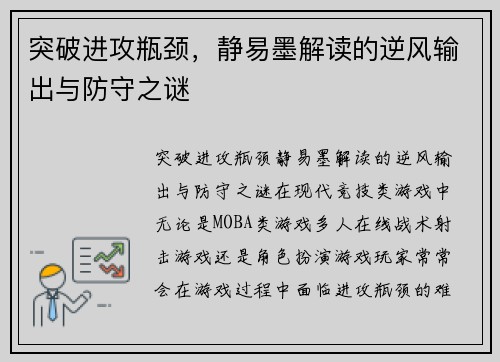 突破进攻瓶颈，静易墨解读的逆风输出与防守之谜

突破进攻瓶颈静易墨解读的逆风输出与防守之谜在现代竞技类游戏中无论是MOBA类游戏多人在线战术射击游戏还是角色扮演游戏玩家常常会在游戏过程中面临进攻瓶颈的难